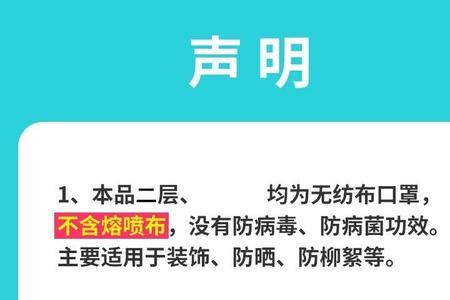 声明

1、本品二层、 均为无纺布口罩，不含熔喷布，没有防病毒、防病菌功效。主要适用于装饰、防晒、防柳絮等。